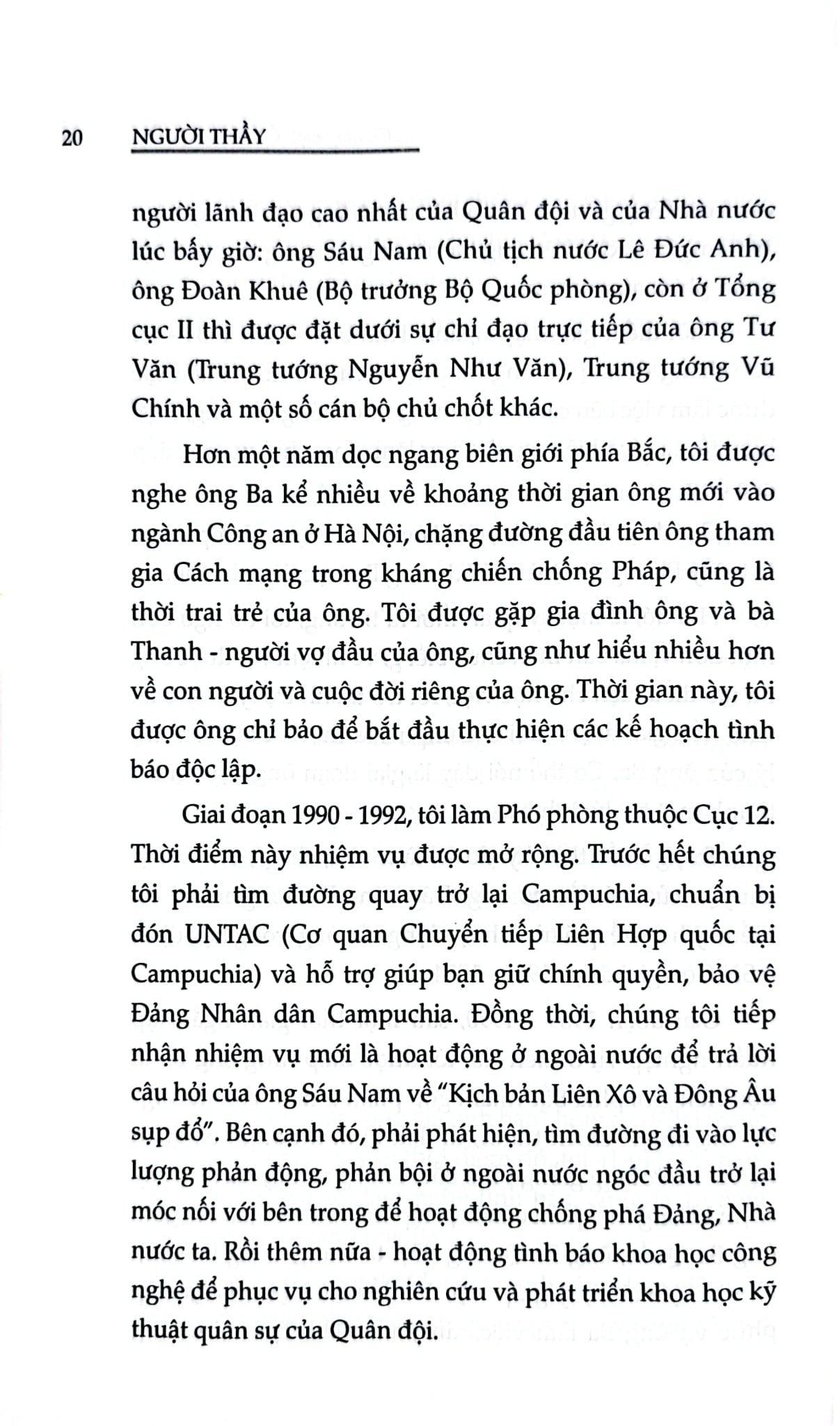 20 NGƯỜI THẦY

người lãnh đạo cao nhất của Quân đội và của Nhà nước lúc bấy giờ: ông Sáu Nam (Chủ tịch nước Lê Đức Anh), ông Đoàn Khuê (Bộ trưởng Bộ Quốc phòng), còn ở Tổng cục II thì được đặt dưới sự chỉ đạo trực tiếp của ông Tư Văn (Trung tướng Nguyễn Như Văn), Trung tướng Vũ Chính và một số cán bộ chủ chốt khác.

Hơn một năm dọc ngang biên giới phía Bắc, tôi được nghe ông Ba kể nhiều về khoảng thời gian ông mới vào ngành Công an ở Hà Nội, chặng đường đầu tiên ông tham gia Cách mạng trong kháng chiến chống Pháp, cũng là thời trai trẻ của ông. Tôi được gặp gia đình ông và bà Thanh - người vợ đầu của ông, cũng như hiểu nhiều hơn về con người và cuộc đời riêng của ông. Thời gian này, tôi được ông chỉ bảo để bắt đầu thực hiện các kế hoạch tình báo độc lập.

Giai đoạn 1990 - 1992, tôi làm Phó phòng thuộc Cục 12. Thời điểm này nhiệm vụ được mở rộng. Trước hết chúng tôi phải tìm đường quay trở lại Campuchia, chuẩn bị đón UNTAC (Cơ quan Chuyển tiếp Liên Hợp quốc tại Campuchia) và hỗ trợ giúp bạn giữ chính quyền, bảo vệ Đảng Nhân dân Campuchia. Đồng thời, chúng tôi tiếp nhận nhiệm vụ mới là hoạt động ở ngoài nước để trả lời câu hỏi của ông Sáu Nam về "Kịch bản Liên Xô và Đông Âu sụp đổ". Bên cạnh đó, phải phát hiện, tìm đường đi vào lực lượng phản động, phản bội ở ngoài nước ngóc đầu trở lại móc nối với bên trong để hoạt động chống phá Đảng, Nhà nước ta. Rồi thêm nữa - hoạt động tình báo khoa học công nghệ để phục vụ cho nghiên cứu và phát triển khoa học kỹ thuật quân sự của Quân đội.